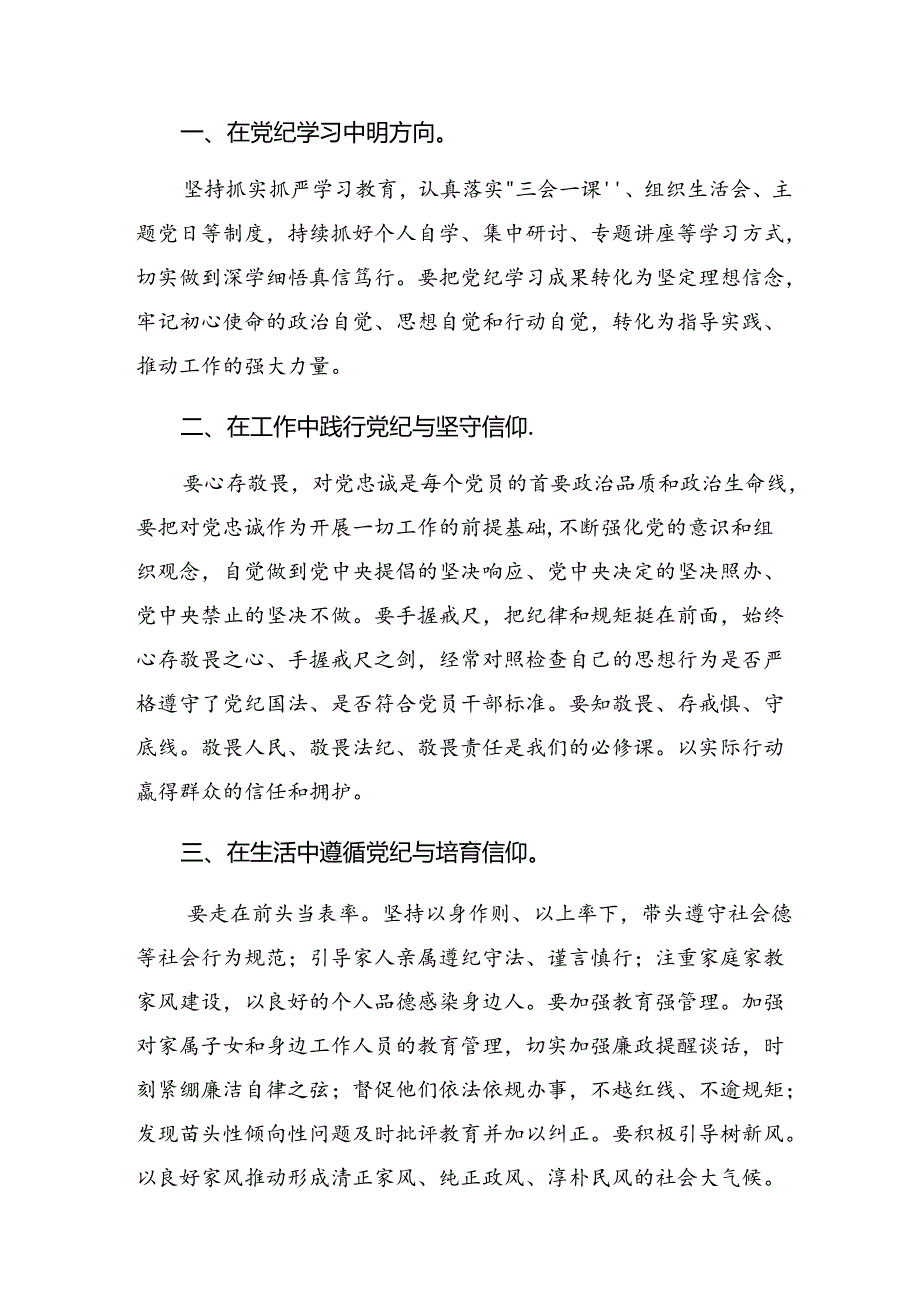 一、在党纪学习中明方向。

坚持抓实抓严学习教育，认真落实"三会一课''、组织生活会、主题党日等制度，持续抓好个人自学、集中研讨、专题讲座等学习方式，切实做到深学细悟真信笃行。要把党纪学习成果转化为坚定理想信念，牢记初心使命的政治自觉、思想自觉和行动自觉，转化为指导实践、推动工作的强大力量。

二、在工作中践行党纪与坚守信仰.

要心存敬畏，对党忠诚是每个党员的首要政治品质和政治生命线，要把对党忠诚作为开展一切工作的前提基础，不断强化党的意识和组织观念，自觉做到党中央提倡的坚决响应、党中央决定的坚决照办、党中央禁止的坚决不做。要手握戒尺，把纪律和规矩挺在前面，始终心存敬畏之心、手握戒尺之剑，经常对照检查自己的思想行为是否严格遵守了党纪国法、是否符合党员干部标准。要知敬畏、存戒惧、守底线。敬畏人民、敬畏法纪、敬畏责任是我们的必修课。以实际行动赢得群众的信任和拥护。

三、在生活中遵循党纪与培育信仰。

要走在前头当表率。坚持以身作则、以上率下，带头遵守社会德等社会行为规范；引导家人亲属遵纪守法、谨言慎行；注重家庭家教家风建设，以良好的个人品德感染身边人。要加强教育强管理。加强对家属子女和身边工作人员的教育管理，切实加强廉政提醒谈话，时刻紧绷廉洁自律之弦；督促他们依法依规办事，不越红线、不逾规矩；发现苗头性倾向性问题及时批评教育并加以纠正。要积极引导树新风。以良好家风推动形成清正家风、纯正政风、淳朴民风的社会大气候。